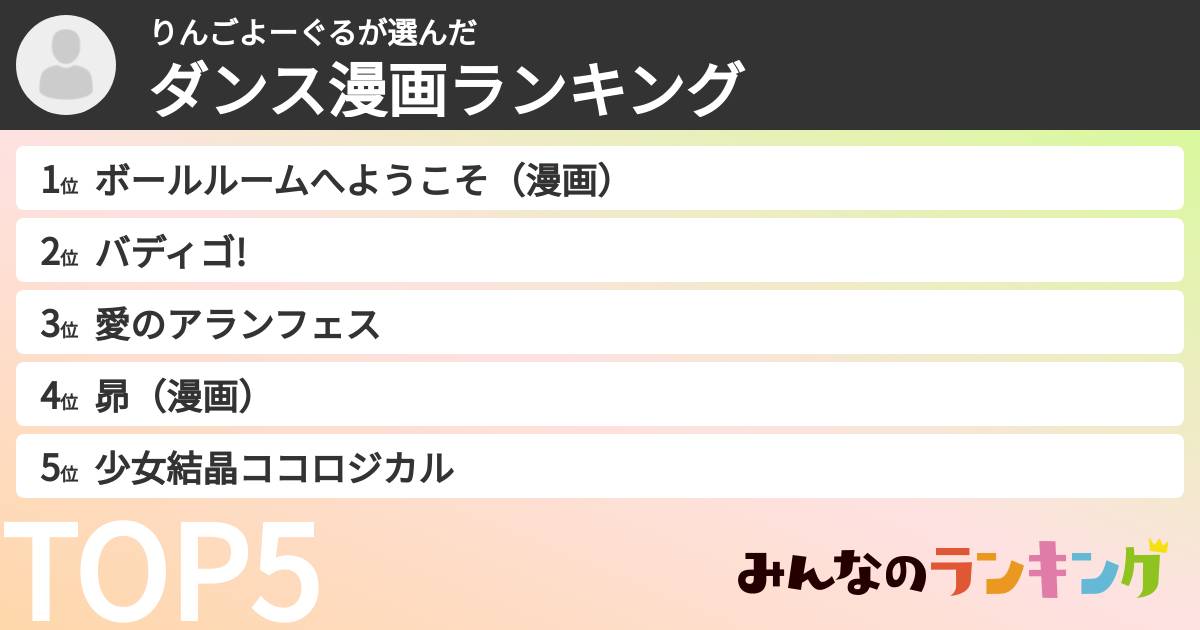 りんごよーぐるが選んだ
ダンス漫画ランキング

1位 ボールルームへようこそ（漫画）
2位 バディゴ!
3位 愛のアランフェス
4位 昴（漫画）
5位 少女結晶ココロジカル

TOP5

みんなのランキング